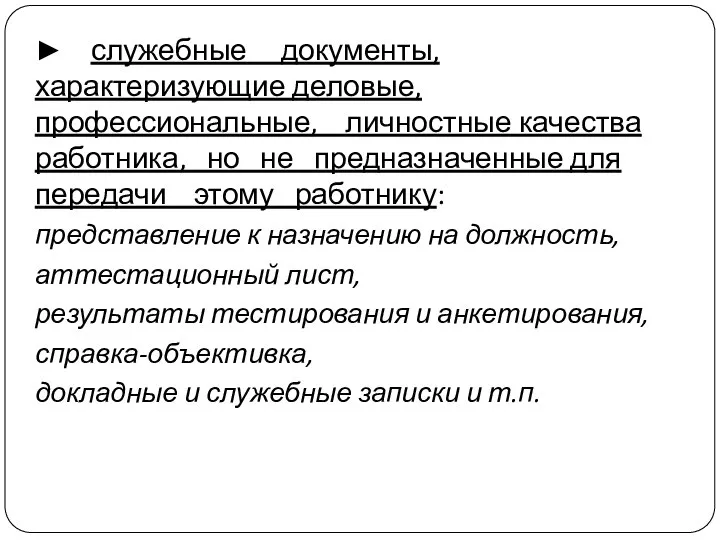 ► служебные документы, характеризующие деловые, профессиональные, личностные качества работника, но не предназначенные для передачи этому работнику:
представление к назначению на должность,
аттестационный лист,
результаты тестирования и анкетирования,
справка-объективка,
докладные и служебные записки и т.п.